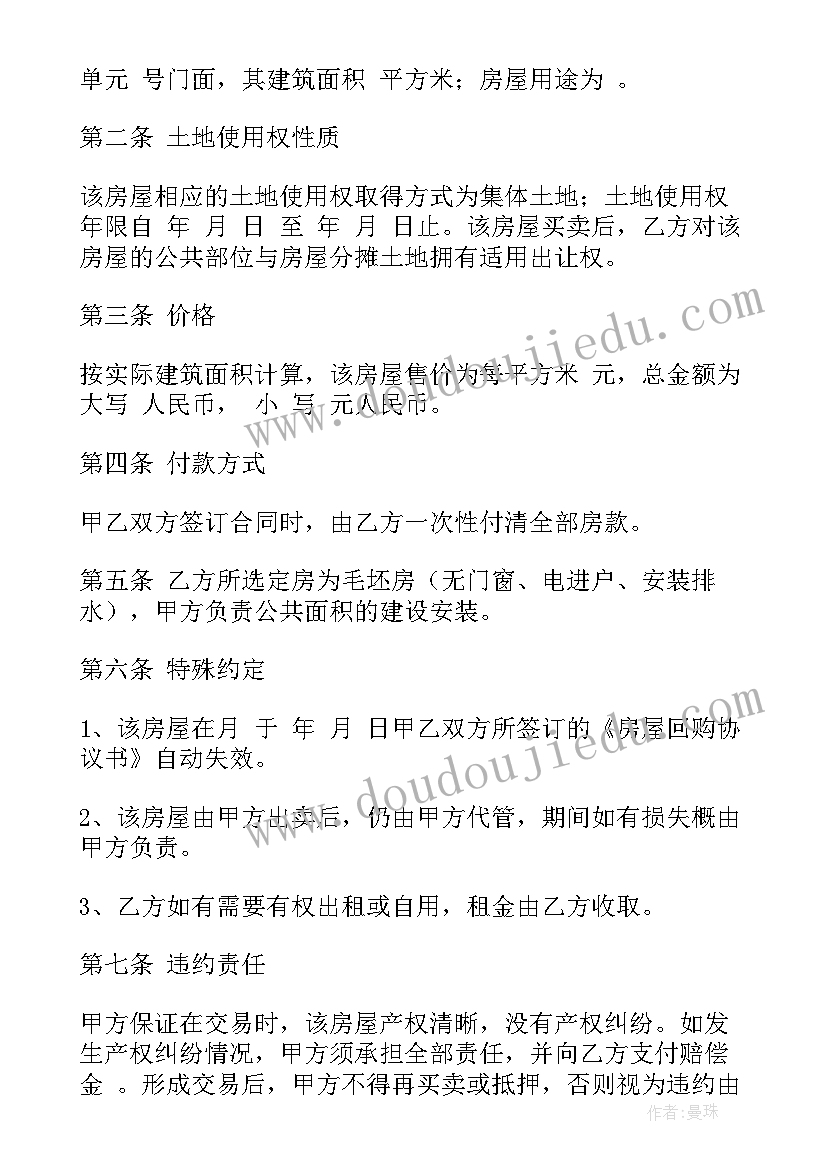 单元 号门面，其建筑面积 平方米；房屋用途为 。

第二条 土地使用权性质

该房屋相应的土地使用权取得方式为集体土地；土地使用权年限自 年 月 日 至 年 月 日止。该房屋买卖后，乙方对该房屋的公共部位与房屋分摊土地拥有适用出让权。

第三条 价格

按实际建筑面积计算，该房屋售价为每平方米 元，总金额为大写 人民币， 小 写 元人民币。

第四条 付款方式

甲乙双方签订合同时，由乙方一次性付清全部房款。

第五条 乙方所选定房为毛坯房（无门窗、电进户、安装排水），甲方负责公共面积的建设安装。

第六条 特殊约定

1、该房屋在月 于 年 月 日甲乙双方所签订的《房屋回购协议书》自动失效。

2、该房屋由甲方出卖后，仍由甲方代管，期间如有损失概由甲方负责。

3、乙方如有需要有权出租或自用，租金由乙方收取。

第七条 违约责任

甲方保证在交易时，该房屋产权清晰，没有产权纠纷。如发生产权纠纷情况，甲方须承担全部责任，并向乙方支付赔偿金 。形成交易后，甲方不得再买卖或抵押，否则视为违约由

www.doudoujiedu.com

www.doudoujiedu.com

作者：曼珠